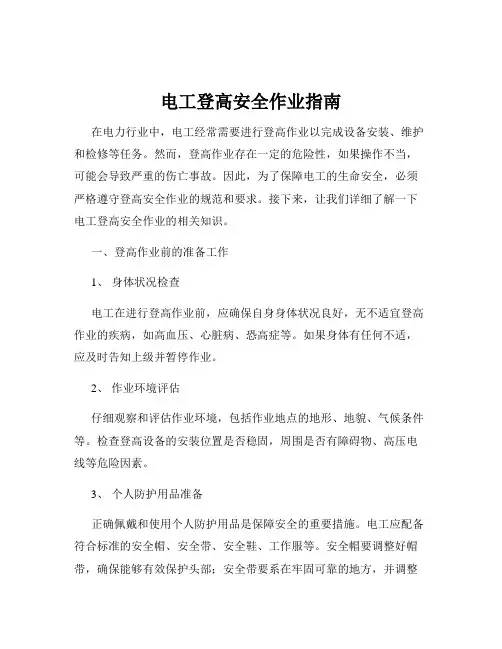 电工登高安全作业指南

在电力行业中，电工经常需要进行登高作业以完成设备安装、维护和检修等任务。然而，登高作业存在一定的危险性，如果操作不当，可能会导致严重的伤亡事故。因此，为了保障电工的生命安全，必须严格遵守登高安全作业的规范和要求。接下来，让我们详细了解一下电工登高安全作业的相关知识。

一、登高作业前的准备工作

1、 身体状况检查

电工在进行登高作业前，应确保自身身体状况良好，无不适宜登高作业的疾病，如高血压、心脏病、恐高症等。如果身体有任何不适，应及时告知上级并暂停作业。

2、 作业环境评估

仔细观察和评估作业环境，包括作业地点的地形、地貌、气候条件等。检查登高设备的安装位置是否稳固，周围是否有障碍物、高压电线等危险因素。

3、 个人防护用品准备

正确佩戴和使用个人防护用品是保障安全的重要措施。电工应配备符合标准的安全帽、安全带、安全鞋、工作服等。安全帽要调整好帽带，确保能够有效保护头部；安全带要系在牢固可靠的地方，并调整